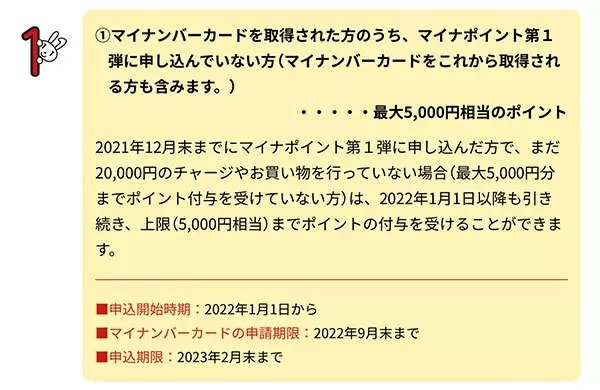 1

①マイナンバーカードを取得された方のうち、マイナポイント第１弾に申し込んでいない方（マイナンバーカードをこれから取得される方も含みます。）

・・・・・最大5,000円相当のポイント

2021年12月末までにマイナポイント第１弾に申し込んだ方で、まだ20,000円のチャージやお買い物を行っていない場合（最大5,000円分までポイント付与を受けていない方）は、2022年1月1日以降も引き続き、上限（5,000円相当）までポイントの付与を受けることができます。

■申込開始時期：2022年1月1日から
■マイナンバーカードの申請期限：2022年9月末まで
■申込期限：2023年2月末まで